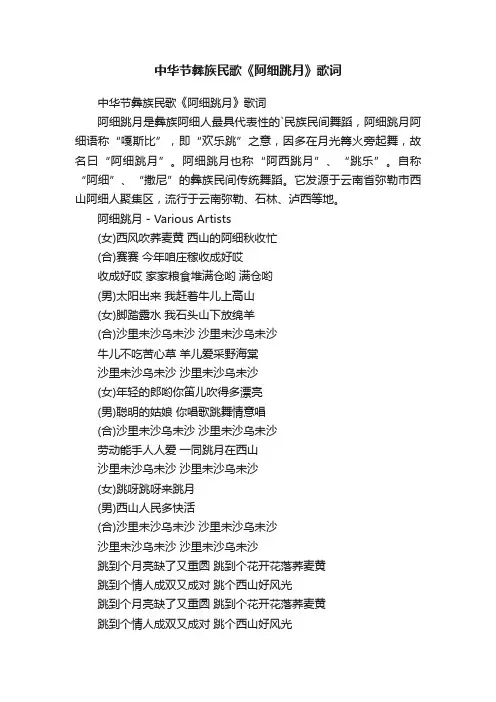 中华节彝族民歌《阿细跳月》歌词

中华节彝族民歌《阿细跳月》歌词

阿细跳月是彝族阿细人最具代表性的`民族民间舞蹈，阿细跳月阿细语称“嘎斯比”，即“欢乐跳”之意，因多在月光篝火旁起舞，故名曰“阿细跳月”。阿细跳月也称“阿西跳月”、“跳乐”。自称“阿细”、“撒尼”的彝族民间传统舞蹈。它发源于云南省弥勒市西山阿细人聚集区，流行于云南弥勒、石林、泸西等地。

阿细跳月 - Various Artists

(女)西风吹荞麦黄 西山的阿细秋收忙

(合)赛赛 今年咱庄稼收成好哎

收成好哎 家家粮食堆满仓哟 满仓哟

(男)太阳出来 我赶着牛儿上高山

(女)脚踏露水 我石头山下放绵羊

(合)沙里未沙乌未沙 沙里未沙乌未沙

牛儿不吃苦心草 羊儿爱采野海棠

沙里未沙乌未沙 沙里未沙乌未沙

(女)年轻的郎哟你笛儿吹得多漂亮

(男)聪明的姑娘 你唱歌跳舞情意唱

(合)沙里未沙乌未沙 沙里未沙乌未沙

劳动能手人人爱 一同跳月在西山

沙里未沙乌未沙 沙里未沙乌未沙

(女)跳呀跳呀来跳月

(男)西山人民多快活

(合)沙里未沙乌未沙 沙里未沙乌未沙

沙里未沙乌未沙 沙里未沙乌未沙

跳到个月亮缺了又重圆 跳到个花开花落荞麦黄

跳到个情人成双又成对 跳个西山好风光

跳到个月亮缺了又重圆 跳到个花开花落荞麦黄

跳到个情人成双又成对 跳个西山好风光